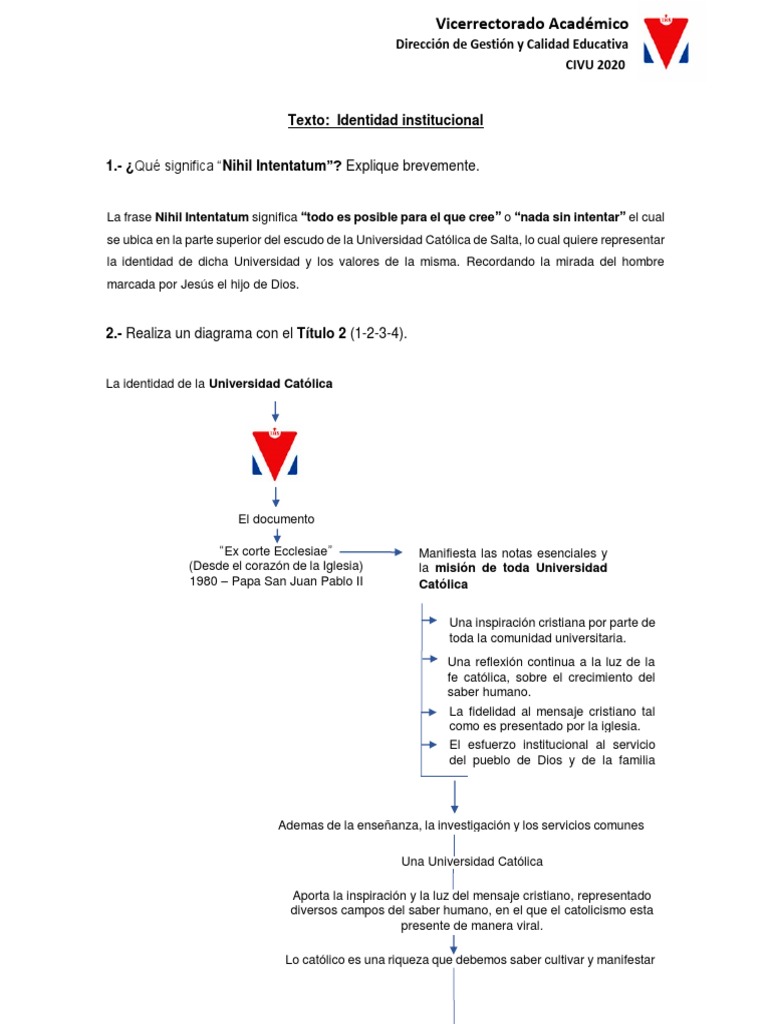 Vicerrectorado Académico
Dirección de Gestión y Calidad Educativa
CIVU 2020

Texto: Identidad institucional

1.- ¿Qué significa "Nihil Intentatum"? Explique brevemente.

La frase Nihil Intentatum significa "todo es posible para el que cree" o "nada sin intentar" el cual se ubica en la parte superior del escudo de la Universidad Católica de Salta, lo cual quiere representar la identidad de dicha Universidad y los valores de la misma. Recordando la mirada del hombre marcada por Jesús el hijo de Dios.

2.- Realiza un diagrama con el Título 2 (1-2-3-4).

La identidad de la Universidad Católica

El documento

"Ex corte Ecclesiae"
(Desde el corazón de la Iglesia)
1980 – Papa San Juan Pablo II

Manifiesta las notas esenciales y la misión de toda Universidad Católica

Una inspiración cristiana por parte de toda la comunidad universitaria.

Una reflexión continua a la luz de la fe católica, sobre el crecimiento del saber humano.

La fidelidad al mensaje cristiano tal como es presentado por la iglesia.

El esfuerzo institucional al servicio del pueblo de Dios y de la familia

Ademas de la enseñanza, la investigación y los servicios comunes

Una Universidad Católica

Aporta la inspiración y la luz del mensaje cristiano, representado diversos campos del saber humano, en el que el catolicismo esta presente de manera viral.

Lo católico es una riqueza que debemos saber cultivar y manifestar